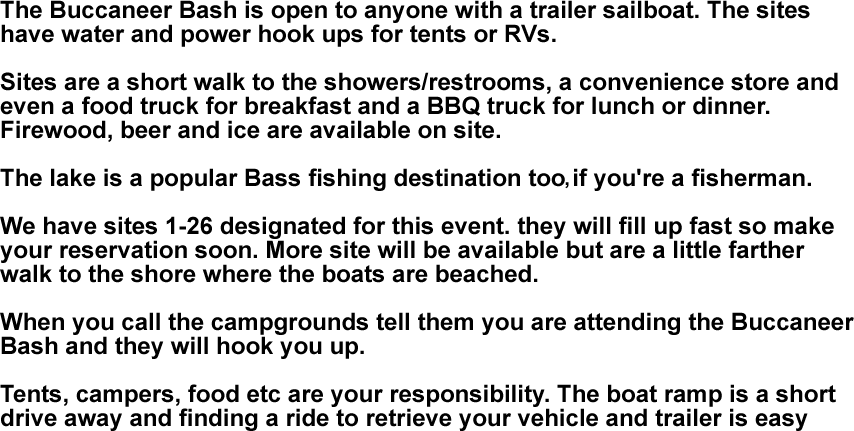 The Buccaneer Bash is open to anyone with a trailer sailboat. The sites have water and power hook ups for tents or RVs.

Sites are a short walk to the showers/restrooms, a convenience store and even a food truck for breakfast and a BBQ truck for lunch or dinner. Firewood, beer and ice are available on site.

The lake is a popular Bass fishing destination too, if you're a fisherman.

We have sites 1-26 designated for this event. they will fill up fast so make your reservation soon. More site will be available but are a little farther walk to the shore where the boats are beached.

When you call the campgrounds tell them you are attending the Buccaneer Bash and they will hook you up.

Tents, campers, food etc are your responsibility. The boat ramp is a short drive away and finding a ride to retrieve your vehicle and trailer is easy